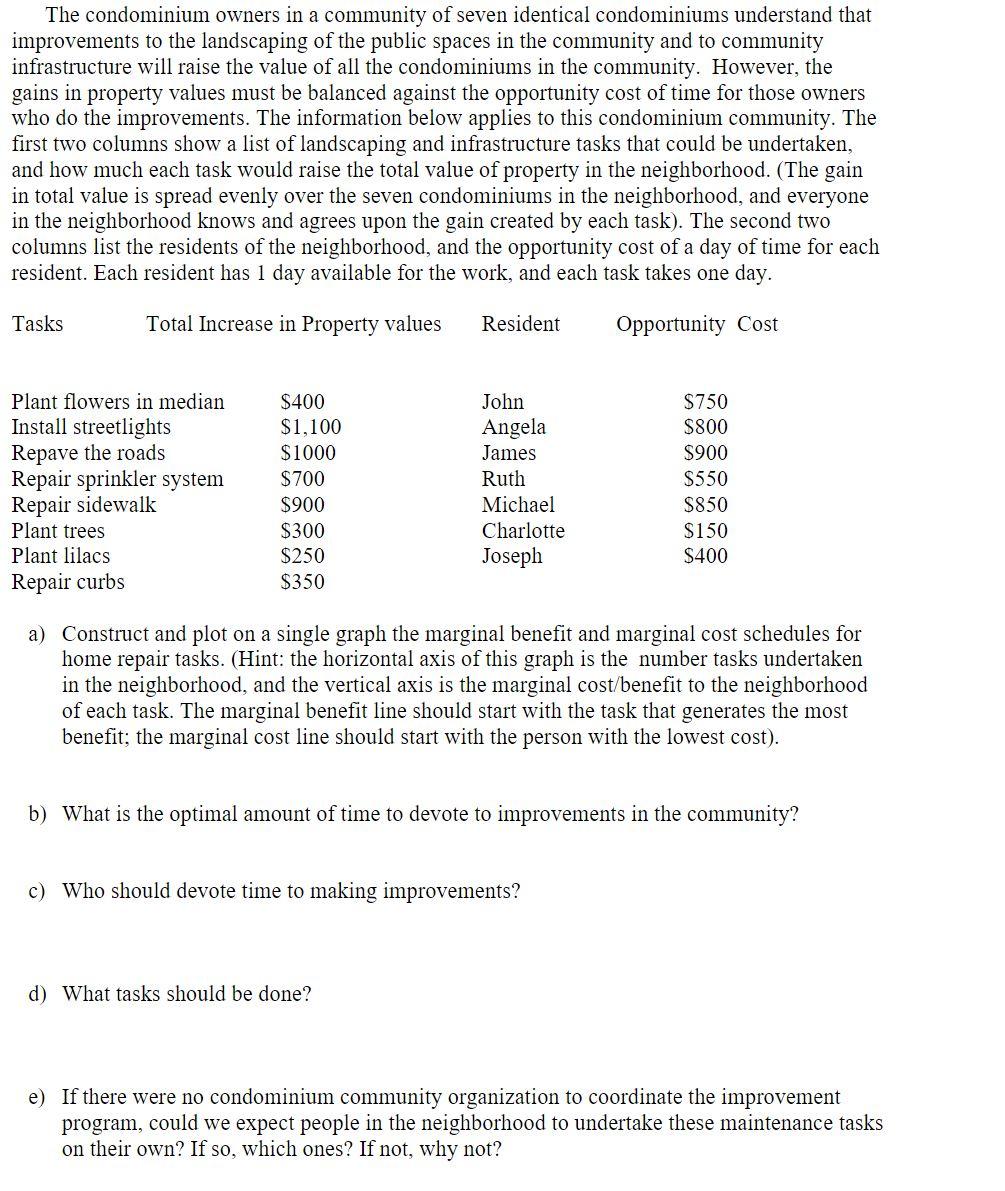 The condominium owners in a community of seven identical condominiums understand that improvements to the landscaping of the public spaces in the community and to community infrastructure will raise the value of all the condominiums in the community. However, the gains in property values must be balanced against the opportunity cost of time for those owners who do the improvements. The information below applies to this condominium community. The first two columns show a list of landscaping and infrastructure tasks that could be undertaken, and how much each task would raise the total value of property in the neighborhood. (The gain in total value is spread evenly over the seven condominiums in the neighborhood, and everyone in the neighborhood knows and agrees upon the gain created by each task). The second two columns list the residents of the neighborhood, and the opportunity cost of a day of time for each resident. Each resident has 1 day available for the work, and each task takes one day.

| Tasks | Total Increase in Property values | Resident | Opportunity Cost |
|---|---|---|---|
| Plant flowers in median | \$400 | John | \$750 |
| Install streetlights | \$1,100 | Angela | \$800 |
| Repave the roads | \$1000 | James | \$900 |
| Repair sprinkler system | \$700 | Ruth | \$550 |
| Repair sidewalk | \$900 | Michael | \$850 |
| Plant trees | \$300 | Charlotte | \$150 |
| Plant lilacs | \$250 | Joseph | \$400 |
| Repair curbs | \$350 | | |

a) Construct and plot on a single graph the marginal benefit and marginal cost schedules for home repair tasks. (Hint: the horizontal axis of this graph is the number tasks undertaken in the neighborhood, and the vertical axis is the marginal cost/benefit to the neighborhood of each task. The marginal benefit line should start with the task that generates the most benefit; the marginal cost line should start with the person with the lowest cost).

b) What is the optimal amount of time to devote to improvements in the community?

c) Who should devote time to making improvements?

d) What tasks should be done?

e) If there were no condominium community organization to coordinate the improvement program, could we expect people in the neighborhood to undertake these maintenance tasks on their own? If so, which ones? If not, why not?